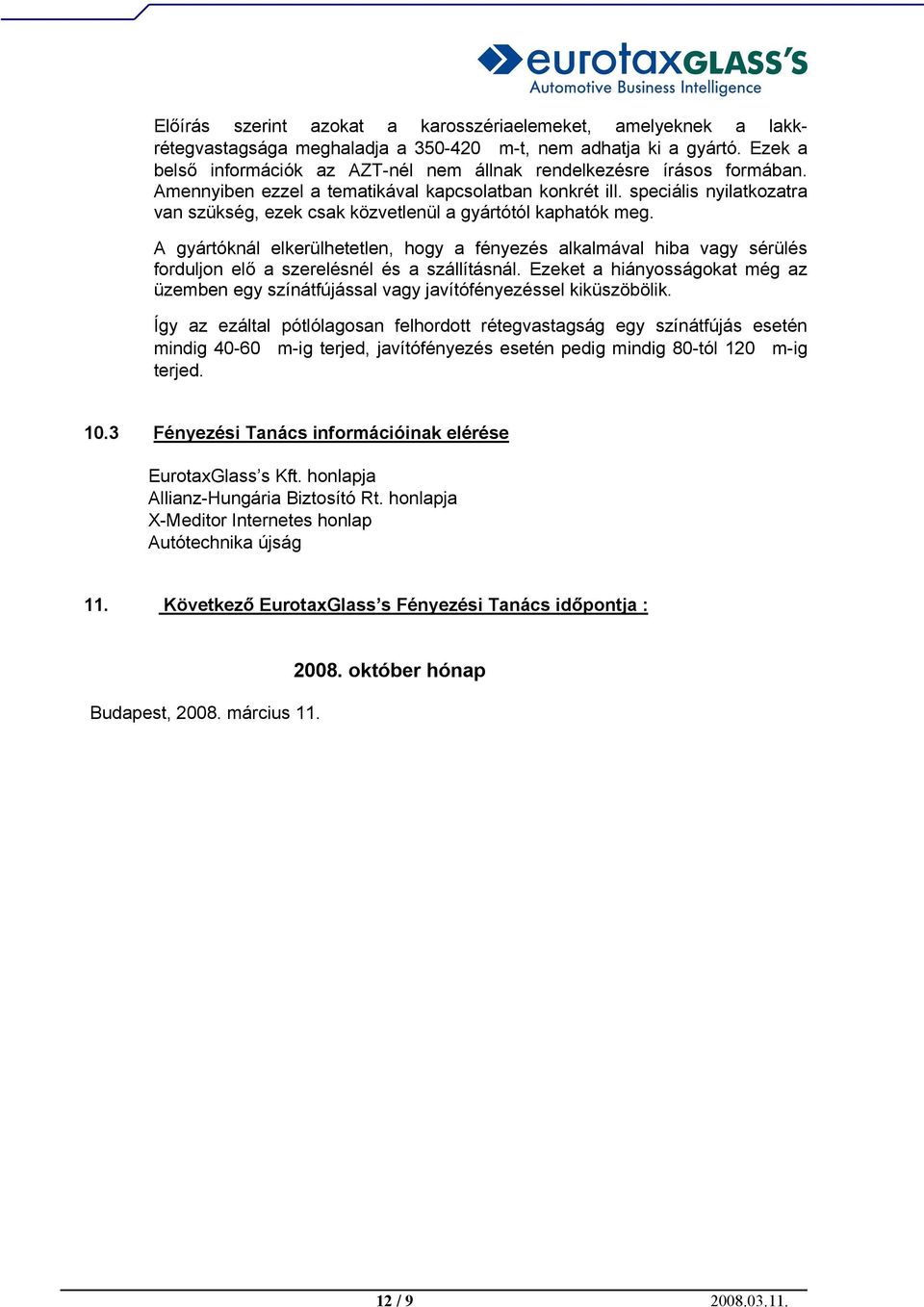 eurotaxGLASS'S
Automotive Business Intelligence

Előírás szerint azokat a karosszériaelemeket, amelyeknek a lakkrétegvastagsága meghaladja a 350-420 m-t, nem adhatja ki a gyártó. Ezek a belső információk az AZT-nél nem állnak rendelkezésre írásos formában. Amennyiben ezzel a tematikával kapcsolatban konkrét ill. speciális nyilatkozatra van szükség, ezek csak közvetlenül a gyártótól kaphatók meg.

A gyártóknál elkerülhetetlen, hogy a fényezés alkalmával hiba vagy sérülés forduljon elő a szerelésnél és a szállításnál. Ezeket a hiányosságokat még az üzemben egy színátfújással vagy javítófényezéssel kiküszöbölik.

Így az ezáltal pótlólagosan felhordott rétegvastagság egy színátfújás esetén mindig 40-60 m-ig terjed, javítófényezés esetén pedig mindig 80-tól 120 m-ig terjed.

10.3 Fényezési Tanács információinak elérése

EurotaxGlass's Kft. honlapja
Allianz-Hungária Biztosító Rt. honlapja
X-Meditor Internetes honlap
Autótechnika újság

11. Következő EurotaxGlass's Fényezési Tanács időpontja :

2008. október hónap

Budapest, 2008. március 11.

12 / 9 2008.03.11.